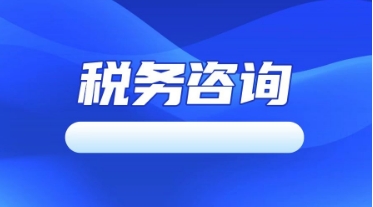 税务咨询